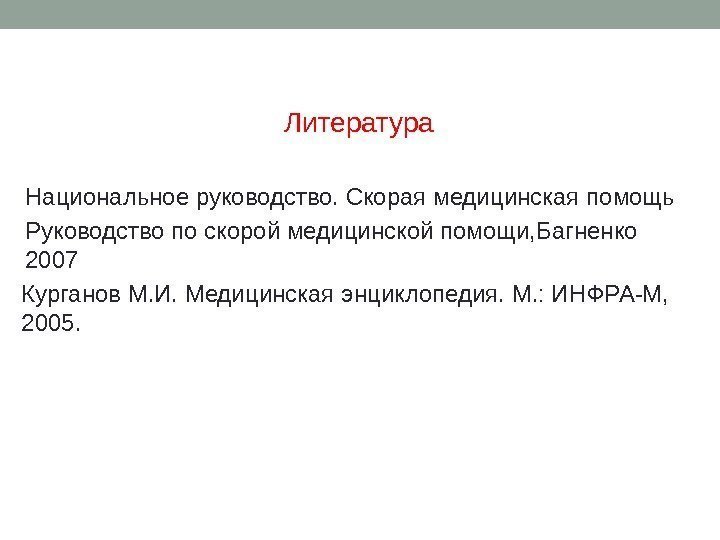 Литература

Национальное руководство. Скорая медицинская помощь

Руководство по скорой медицинской помощи,Багненко 2007

Курганов М.И. Медицинская энциклопедия. М.: ИНФРА-М, 2005.